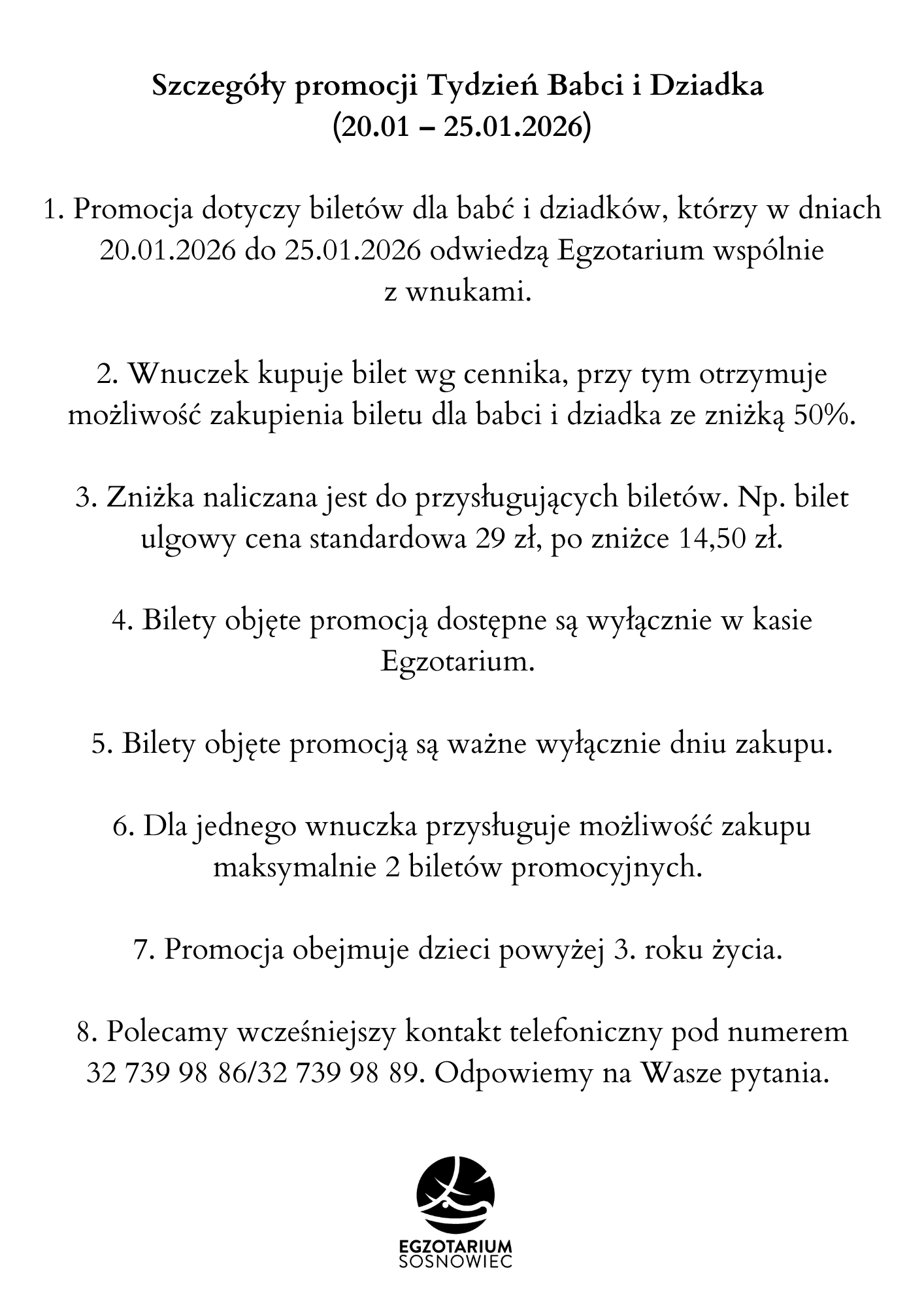 Szczegóły promocji Tydzień Babci i Dziadka (20.01 – 25.01.2026)

1. Promocja dotyczy biletów dla babć i dziadków, którzy w dniach 20.01.2026 do 25.01.2026 odwiedzą Egzotarium wspólnie z wnukami.

2. Wnuczek kupuje bilet wg cennika, przy tym otrzymuje możliwość zakupienia biletu dla babci i dziadka ze zniżką 50%.

3. Zniżka naliczana jest do przysługujących biletów. Np. bilet ulgowy cena standardowa 29 zł, po zniżce 14,50 zł.

4. Bilety objęte promocją dostępne są wyłącznie w kasie Egzotarium.

5. Bilety objęte promocją są ważne wyłącznie dniu zakupu.

6. Dla jednego wnuczka przysługuje możliwość zakupu maksymalnie 2 biletów promocyjnych.

7. Promocja obejmuje dzieci powyżej 3. roku życia.

8. Polecamy wcześniejszy kontakt telefoniczny pod numerem 32 739 98 86/32 739 98 89. Odpowiemy na Wasze pytania.

EGZOTARIUM
SOSNOWIEC